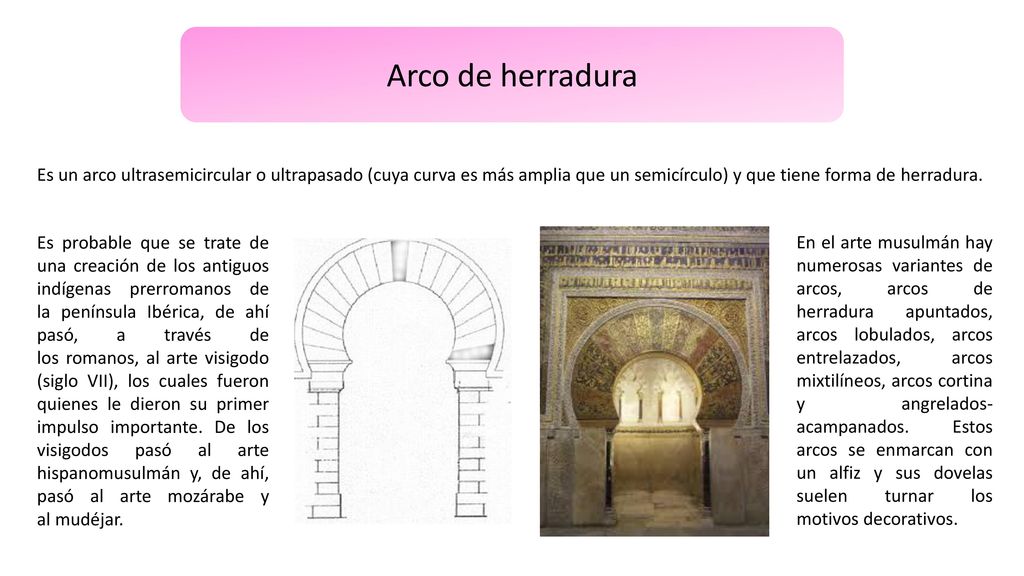 Arco de herradura

Es un arco ultrasemicircular o ultrapasado (cuya curva es más amplia que un semicírculo) y que tiene forma de herradura.

Es probable que se trate de una creación de los antiguos indígenas prerromanos de la península Ibérica, de ahí pasó, a través de los romanos, al arte visigodo (siglo VII), los cuales fueron quienes le dieron su primer impulso importante. De los visigodos pasó al arte hispanomusulmán y, de ahí, pasó al arte mozárabe y al mudéjar.

En el arte musulmán hay numerosas variantes de arcos, arcos de herradura apuntados, arcos lobulados, arcos entrelazados, arcos mixtilíneos, arcos cortina y angrelados-acampanados. Estos arcos se enmarcan con un alfiz y sus dovelas suelen turnar los motivos decorativos.